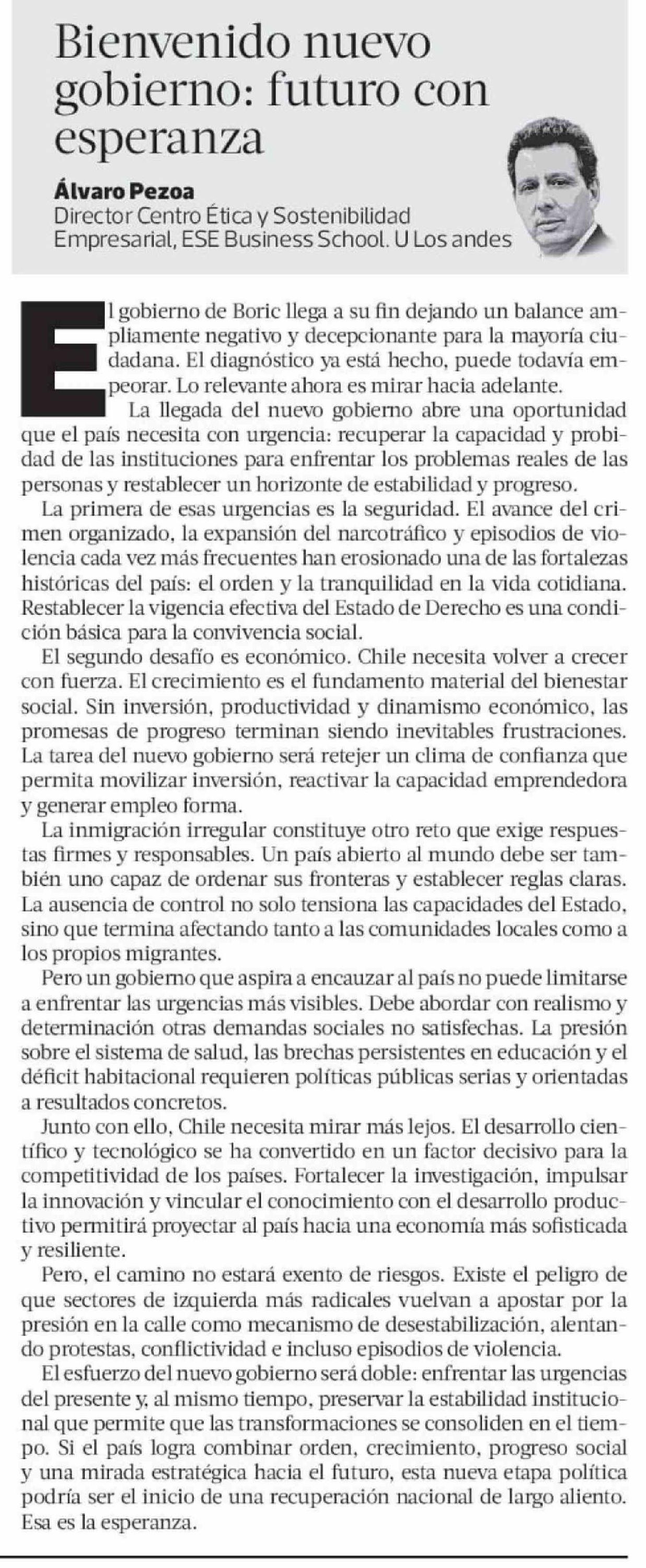 Bienvenido nuevo gobierno: futuro con esperanza

Álvaro Pezoa
Director Centro Ética y Sostenibilidad Empresarial, ESE Business School. U Los andes

El gobierno de Boric llega a su fin dejando un balance ampliamente negativo y decepcionante para la mayoría ciudadana. El diagnóstico ya está hecho, puede todavía empeorar. Lo relevante ahora es mirar hacia adelante.

La llegada del nuevo gobierno abre una oportunidad que el país necesita con urgencia: recuperar la capacidad y probidad de las instituciones para enfrentar los problemas reales de las personas y restablecer un horizonte de estabilidad y progreso.

La primera de esas urgencias es la seguridad. El avance del crimen organizado, la expansión del narcotráfico y episodios de violencia cada vez más frecuentes han erosionado una de las fortalezas históricas del país: el orden y la tranquilidad en la vida cotidiana. Restablecer la vigencia efectiva del Estado de Derecho es una condición básica para la convivencia social.

El segundo desafío es económico. Chile necesita volver a crecer con fuerza. El crecimiento es el fundamento material del bienestar social. Sin inversión, productividad y dinamismo económico, las promesas de progreso terminan siendo inevitables frustraciones. La tarea del nuevo gobierno será retejer un clima de confianza que permita movilizar inversión, reactivar la capacidad emprendedora y generar empleo forma.

La inmigración irregular constituye otro reto que exige respuestas firmes y responsables. Un país abierto al mundo debe ser también uno capaz de ordenar sus fronteras y establecer reglas claras. La ausencia de control no solo tensiona las capacidades del Estado, sino que termina afectando tanto a las comunidades locales como a los propios migrantes.

Pero un gobierno que aspira a encauzar al país no puede limitarse a enfrentar las urgencias más visibles. Debe abordar con realismo y determinación otras demandas sociales no satisfechas. La presión sobre el sistema de salud, las brechas persistentes en educación y el déficit habitacional requieren políticas públicas serias y orientadas a resultados concretos.

Junto con ello, Chile necesita mirar más lejos. El desarrollo científico y tecnológico se ha convertido en un factor decisivo para la competitividad de los países. Fortalecer la investigación, impulsar la innovación y vincular el conocimiento con el desarrollo productivo permitirá proyectar al país hacia una economía más sofisticada y resiliente.

Pero, el camino no estará exento de riesgos. Existe el peligro de que sectores de izquierda más radicales vuelvan a apostar por la presión en la calle como mecanismo de desestabilización, alentando protestas, conflictividad e incluso episodios de violencia.

El esfuerzo del nuevo gobierno será doble: enfrentar las urgencias del presente y, al mismo tiempo, preservar la estabilidad institucional que permite que las transformaciones se consoliden en el tiempo. Si el país logra combinar orden, crecimiento, progreso social y una mirada estratégica hacia el futuro, esta nueva etapa política podría ser el inicio de una recuperación nacional de largo aliento. Esa es la esperanza.